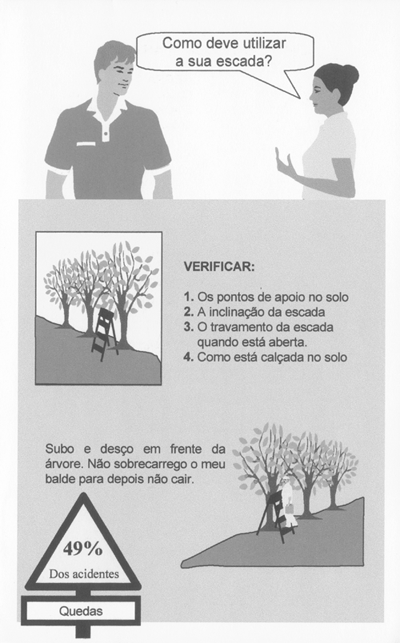 Como deve utilizar a sua escada?

VERIFICAR:

1. Os pontos de apoio no solo
2. A inclinação da escada
3. O travamento da escada quando está aberta.
4. Como está calçada no solo

Subo e desço em frente da árvore. Não sobrecarrego o meu balde para depois não cair.

49%
Dos acidentes

Quedas